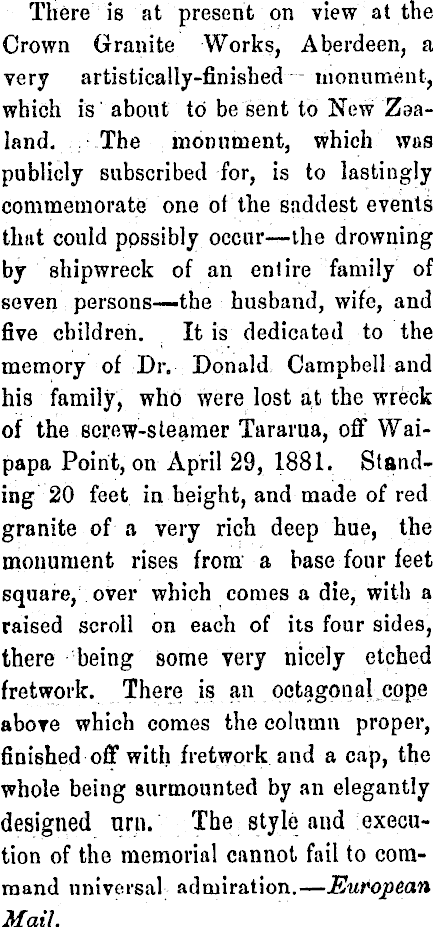 There is at present on view at the Crown Granite Works, Aberdeen, a very artistically-finished monument, which is about to be sent to New Zealand. The monument, which was publicly subscribed for, is to lastingly commemorate one of the saddest events that could possibly occur—the drowning by shipwreck of an entire family of seven persons—the husband, wife, and five children. It is dedicated to the memory of Dr. Donald Campbell and his family, who were lost at the wreck of the screw-steamer Tararua, off Waipapa Point, on April 29, 1881. Standing 20 feet in height, and made of red granite of a very rich deep hue, the monument rises from a base four feet square, over which comes a die, with a raised scroll on each of its four sides, there being some very nicely etched fretwork. There is an octagonal cope above which comes the column proper, finished off with fretwork and a cap, the whole being surmounted by an elegantly designed urn. The style and execution of the memorial cannot fail to command universal admiration.—European Mail.